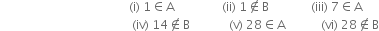 (i) $1 \in A$ (ii) $1 \notin B$ (iii) $7 \in A$

(iv) $14 \notin B$ (v) $28 \in A$ (vi) $28 \notin B$